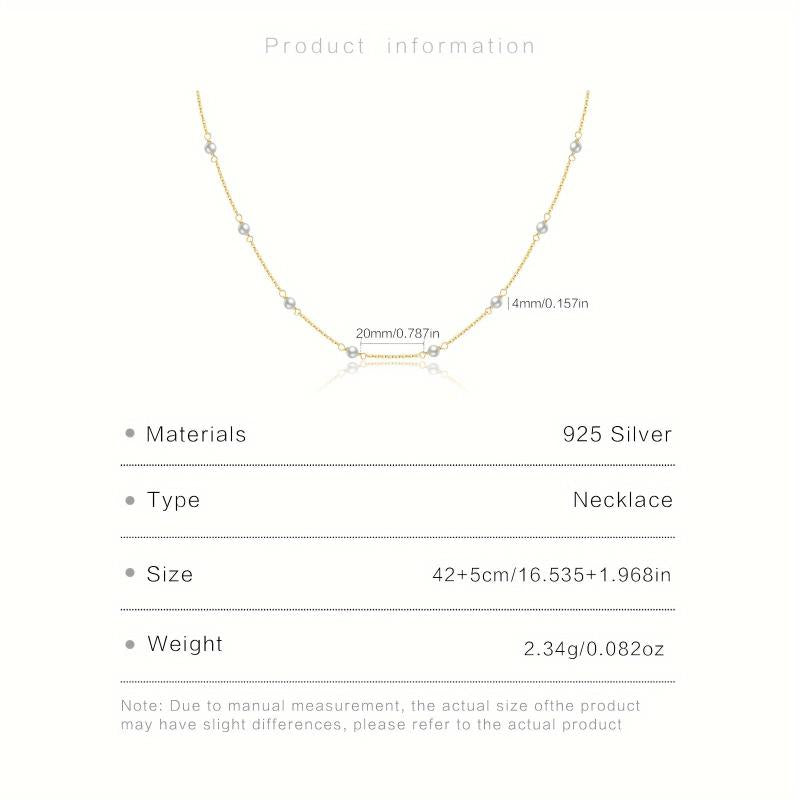 Product information

4mm/0.157in

20mm/0.787in

• Materials
925 Silver

• Type
Necklace

• Size
42+5cm/16.535+1.968in

• Weight
2.34g/0.082oz

Note: Due to manual measurement, the actual size ofthe product may have slight differences, please refer to the actual product